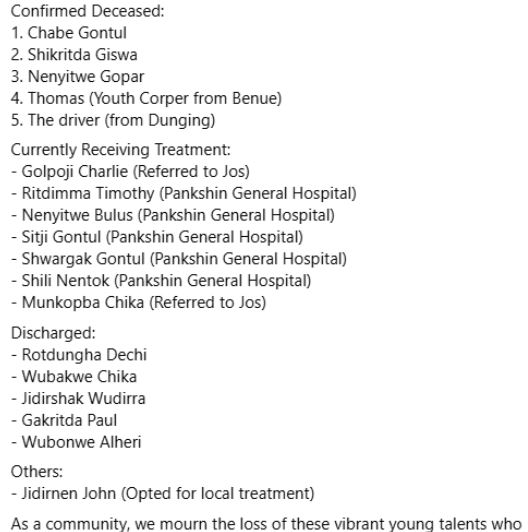 Confirmed Deceased:
1. Chabe Gontul
2. Shikritda Giswa
3. Nenyitwe Gopar
4. Thomas (Youth Corper from Benue)
5. The driver (from Dunging)

Currently Receiving Treatment:
- Golpoji Charlie (Referred to Jos)
- Ritdimma Timothy (Pankshin General Hospital)
- Nenyitwe Bulus (Pankshin General Hospital)
- Sitji Gontul (Pankshin General Hospital)
- Shwargak Gontul (Pankshin General Hospital)
- Shili Nentok (Pankshin General Hospital)
- Munkopba Chika (Referred to Jos)

Discharged:
- Rotdungha Dechi
- Wubakwe Chika
- Jidirshak Wudirra
- Gakritda Paul
- Wubonwe Alheri

Others:
- Jidirnen John (Opted for local treatment)

As a community, we mourn the loss of these vibrant young talents who